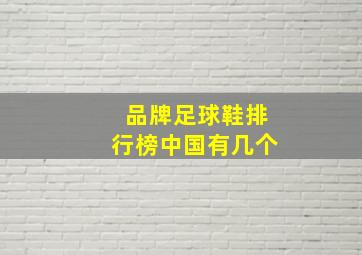 品牌足球鞋排行榜中国有几个